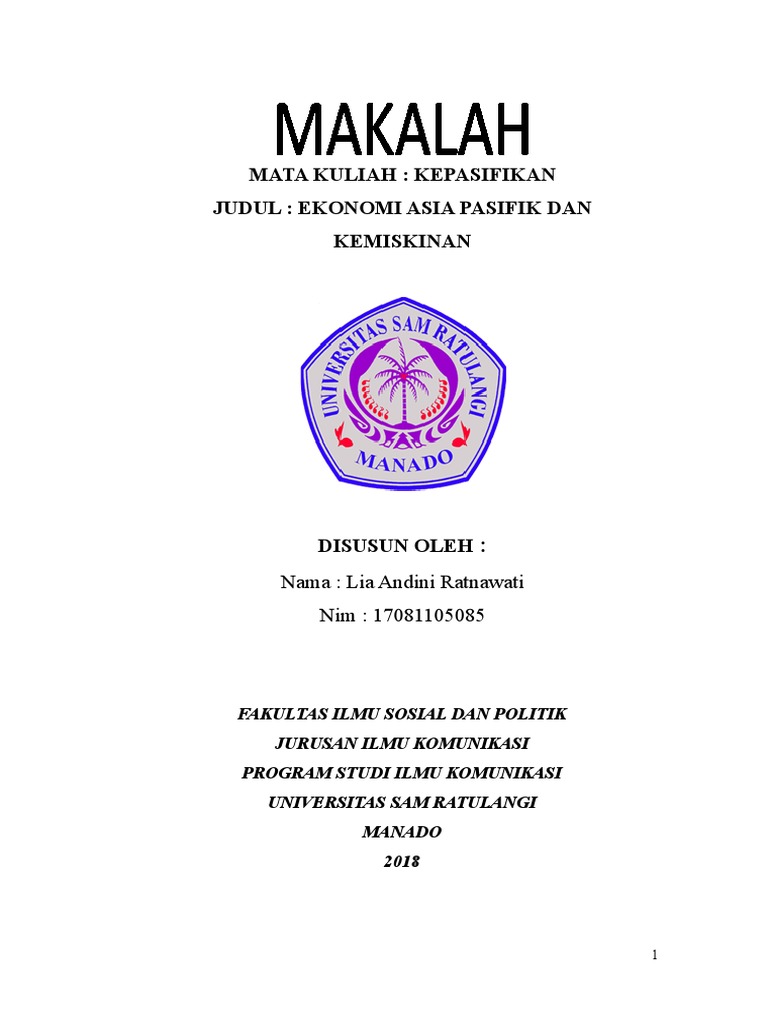 MAKALAH

MATA KULIAH : KEPASIFIKAN

JUDUL : EKONOMI ASIA PASIFIK DAN KEMISKINAN

UNIVERSITAS SAM RATULANGI

MANADO

DISUSUN OLEH :

Nama : Lia Andini Ratnawati

Nim : 17081105085

FAKULTAS ILMU SOSIAL DAN POLITIK

JURUSAN ILMU KOMUNIKASI

PROGRAM STUDI ILMU KOMUNIKASI

UNIVERSITAS SAM RATULANGI

MANADO

2018

1